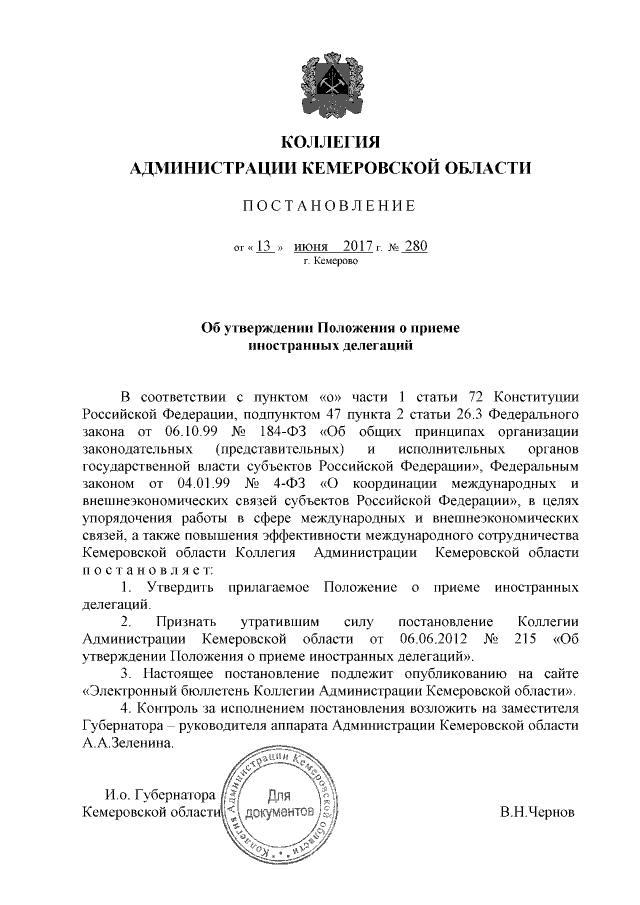 КОЛЛЕГИЯ
АДМИНИСТРАЦИИ КЕМЕРОВСКОЙ ОБЛАСТИ

ПОСТАНОВЛЕНИЕ

от « 13 » июня 2017 г. № 280
г. Кемерово

Об утверждении Положения о приеме иностранных делегаций

В соответствии с пунктом «о» части 1 статьи 72 Конституции Российской Федерации, подпунктом 47 пункта 2 статьи 26.3 Федерального закона от 06.10.99 № 184-ФЗ «Об общих принципах организации законодательных (представительных) и исполнительных органов государственной власти субъектов Российской Федерации», Федеральным законом от 04.01.99 № 4-ФЗ «О координации международных и внешнеэкономических связей субъектов Российской Федерации», в целях упорядочения работы в сфере международных и внешнеэкономических связей, а также повышения эффективности международного сотрудничества Кемеровской области Коллегия Администрации Кемеровской области постановляет:

1. Утвердить прилагаемое Положение о приеме иностранных делегаций.

2. Признать утратившим силу постановление Коллегии Администрации Кемеровской области от 06.06.2012 № 215 «Об утверждении Положения о приеме иностранных делегаций».

3. Настоящее постановление подлежит опубликованию на сайте «Электронный бюллетень Коллегии Администрации Кемеровской области».

4. Контроль за исполнением постановления возложить на заместителя Губернатора – руководителя аппарата Администрации Кемеровской области А.А.Зеленина.

И.о. Губернатора
Кемеровской области

Коллегия Администрации Кемеровской области
Для документов

В.Н.Чернов